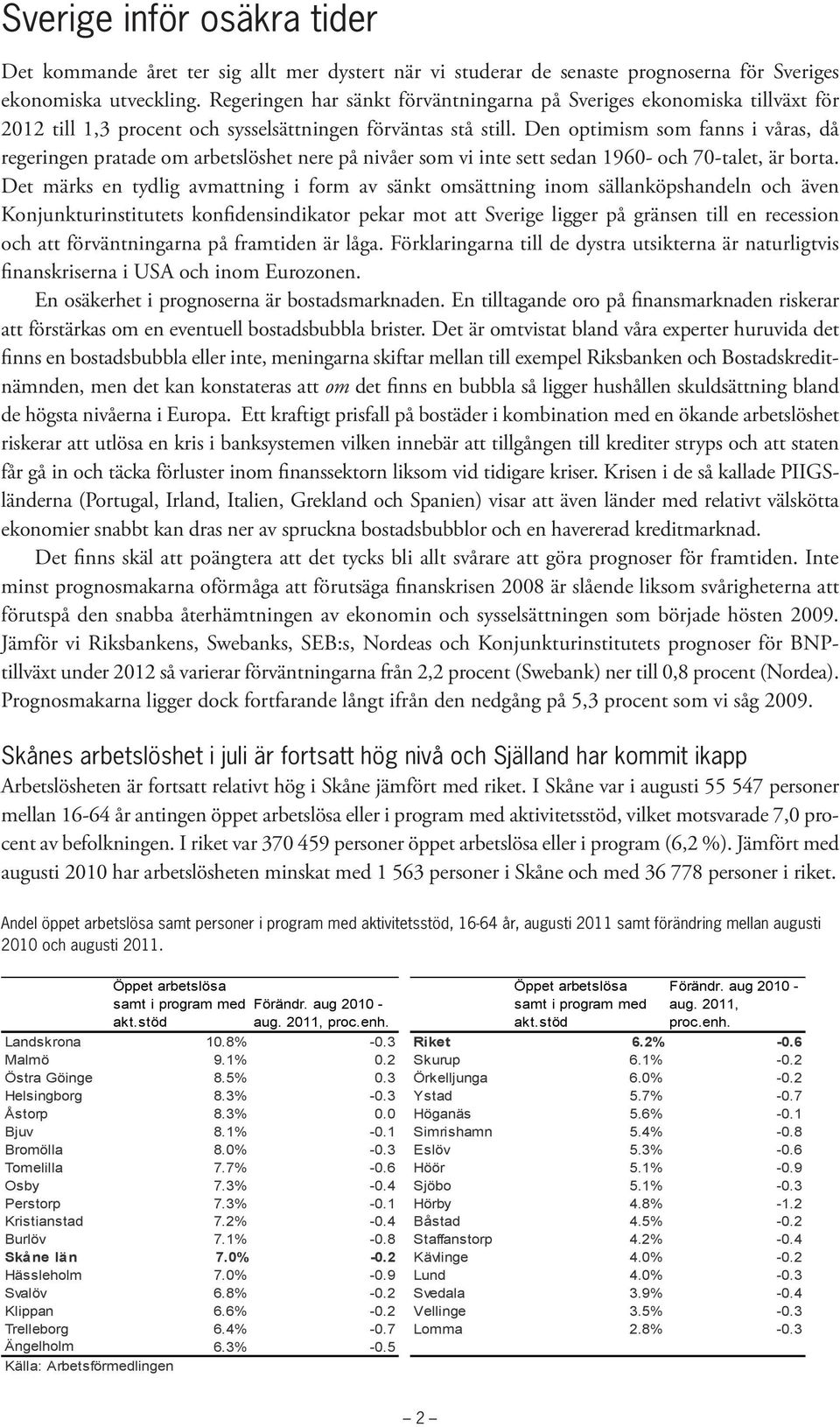 Sverige inför osäkra tider

Det kommande året ter sig allt mer dystert när vi studerar de senaste prognoserna för Sveriges ekonomiska utveckling. Regeringen har sänkt förväntningarna på Sveriges ekonomiska tillväxt för 2012 till 1,3 procent och sysselsättningen förväntas stå still. Den optimism som fanns i våras, då regeringen pratade om arbetslöshet nere på nivåer som vi inte sett sedan 1960- och 70-talet, är borta. Det märks en tydlig avmattning i form av sänkt omsättning inom sällanköpshandeln och även Konjunkturinstitutets konfidensindikator pekar mot att Sverige ligger på gränsen till en recession och att förväntningarna på framtiden är låga. Förklaringarna till de dystra utsikterna är naturligtvis finanskriserna i USA och inom Eurozonen.

En osäkerhet i prognoserna är bostadsmarknaden. En tilltagande oro på finansmarknaden riskerar att förstärkas om en eventuell bostadsbubbla brister. Det är omtvistat bland våra experter huruvida det finns en bostadsbubbla eller inte, meningarna skiftar mellan till exempel Riksbanken och Bostadskreditnämnden, men det kan konstateras att om det finns en bubbla så ligger hushållen skuldsättning bland de högsta nivåerna i Europa. Ett kraftigt prisfall på bostäder i kombination med en ökande arbetslöshet riskerar att utlösa en kris i banksystemen vilken innebär att tillgången till krediter stryps och att staten får gå in och täcka förluster inom finanssektorn liksom vid tidigare kriser. Krisen i de så kallade PIIGS-länderna (Portugal, Irland, Italien, Grekland och Spanien) visar att även länder med relativt välskötta ekonomier snabbt kan dras ner av spruckna bostadsbubblor och en havererad kreditmarknad.

Det finns skäl att poängtera att det tycks bli allt svårare att göra prognoser för framtiden. Inte minst prognosmakarna oförmåga att förutsäga finanskrisen 2008 är slående liksom svårigheterna att förutspå den snabba återhämtningen av ekonomin och sysselsättningen som började hösten 2009. Jämför vi Riksbankens, Swebanks, SEB:s, Nordeas och Konjunkturinstitutets prognoser för BNP-tillväxt under 2012 så varierar förväntningarna från 2,2 procent (Swebank) ner till 0,8 procent (Nordea). Prognosmakarna ligger dock fortfarande långt ifrån den nedgång på 5,3 procent som vi såg 2009.

Skånes arbetslöshet i juli är fortsatt hög nivå och Själland har kommit ikapp

Arbetslösheten är fortsatt relativt hög i Skåne jämfört med riket. I Skåne var i augusti 55 547 personer mellan 16-64 år antingen öppet arbetslösa eller i program med aktivitetsstöd, vilket motsvarade 7,0 procent av befolkningen. I riket var 370 459 personer öppet arbetslösa eller i program (6,2 %). Jämfört med augusti 2010 har arbetslösheten minskat med 1 563 personer i Skåne och med 36 778 personer i riket.

Andel öppet arbetslösa samt personer i program med aktivitetsstöd, 16-64 år, augusti 2011 samt förändring mellan augusti 2010 och augusti 2011.

| | Öppet arbetslösa samt i program med akt.stöd | Förändr. aug 2010 - aug. 2011, proc.enh. |
|---|---|---|
| Landskrona | 10.8% | -0.3 |
| Malmö | 9.1% | 0.2 |
| Östra Göinge | 8.5% | 0.3 |
| Helsingborg | 8.3% | -0.3 |
| Åstorp | 8.3% | 0.0 |
| Bjuv | 8.1% | -0.1 |
| Bromölla | 8.0% | -0.3 |
| Tomelilla | 7.7% | -0.6 |
| Osby | 7.3% | -0.4 |
| Perstorp | 7.3% | -0.1 |
| Kristianstad | 7.2% | -0.4 |
| Burlöv | 7.1% | -0.8 |
| Skåne län | 7.0% | -0.2 |
| Hässleholm | 7.0% | -0.9 |
| Svalöv | 6.8% | -0.2 |
| Klippan | 6.6% | -0.2 |
| Trelleborg | 6.4% | -0.7 |
| Ängelholm | 6.3% | -0.5 |

Källa: Arbetsförmedlingen

| | Öppet arbetslösa samt i program med akt.stöd | Förändr. aug 2010 - aug. 2011, proc.enh. |
|---|---|---|
| Riket | 6.2% | -0.6 |
| Skurup | 6.1% | -0.2 |
| Örkelljunga | 6.0% | -0.2 |
| Ystad | 5.7% | -0.7 |
| Höganäs | 5.6% | -0.1 |
| Simrishamn | 5.4% | -0.8 |
| Eslöv | 5.3% | -0.6 |
| Höör | 5.1% | -0.9 |
| Sjöbo | 5.1% | -0.3 |
| Hörby | 4.8% | -1.2 |
| Båstad | 4.5% | -0.2 |
| Staffanstorp | 4.2% | -0.4 |
| Kävlinge | 4.0% | -0.2 |
| Lund | 4.0% | -0.3 |
| Svedala | 3.9% | -0.4 |
| Vellinge | 3.5% | -0.3 |
| Lomma | 2.8% | -0.3 |

– 2 –